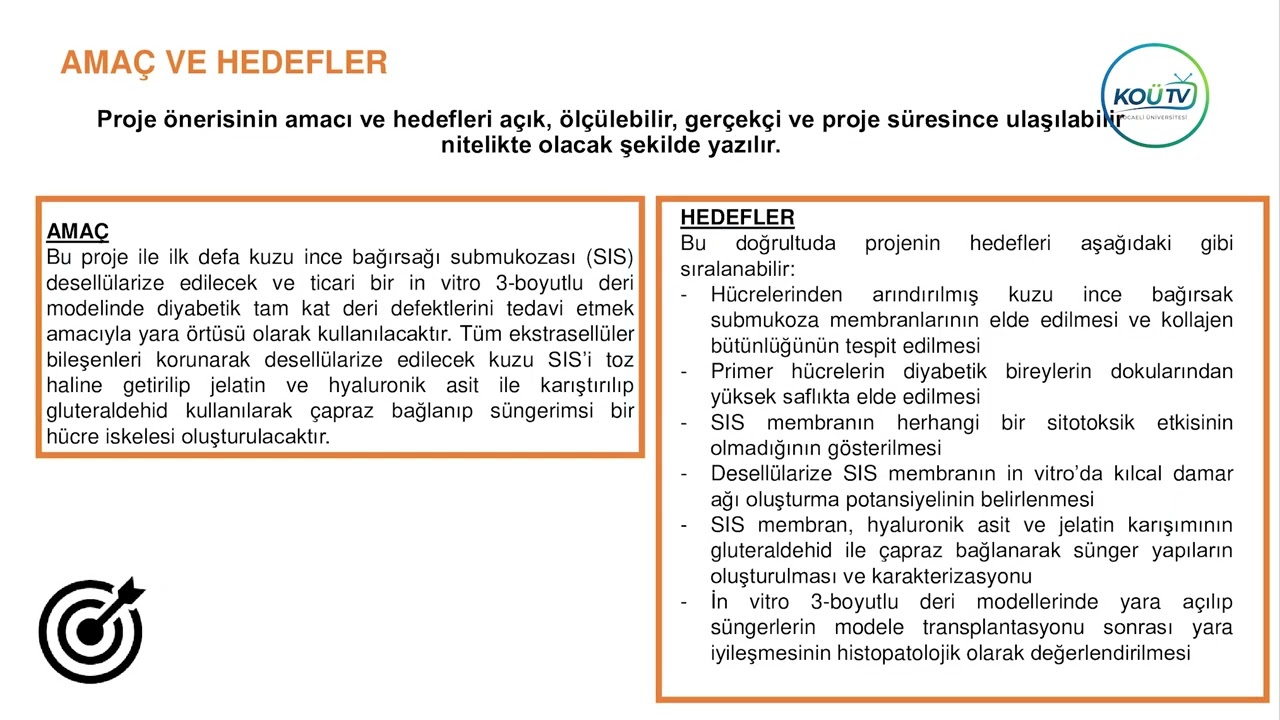 AMAÇ VE HEDEFLER

KOÜ TV
KOCAELİ ÜNİVERSİTESİ

Proje önerisinin amacı ve hedefleri açık, ölçülebilir, gerçekçi ve proje süresince ulaşılabilir nitelikte olacak şekilde yazılır.

AMAÇ
Bu proje ile ilk defa kuzu ince bağırsağı submukozası (SIS) desellülarize edilecek ve ticari bir in vitro 3-boyutlu deri modelinde diyabetik tam kat deri defektlerini tedavi etmek amacıyla yara örtüsü olarak kullanılacaktır. Tüm ekstrasellüler bileşenleri korunarak desellülarize edilecek kuzu SIS'i toz haline getirilip jelatin ve hyaluronik asit ile karıştırılıp gluteraldehid kullanılarak çapraz bağlanıp süngerimsi bir hücre iskelesi oluşturulacaktır.

HEDEFLER
Bu doğrultuda projenin hedefleri aşağıdaki gibi sıralanabilir:
- Hücrelerinden arındırılmış kuzu ince bağırsak submukoza membranlarının elde edilmesi ve kollajen bütünlüğünün tespit edilmesi
- Primer hücrelerin diyabetik bireylerin dokularından yüksek saflıkta elde edilmesi
- SIS membranın herhangi bir sitotoksik etkisinin olmadığının gösterilmesi
- Desellülarize SIS membranın in vitro'da kılcal damar ağı oluşturma potansiyelinin belirlenmesi
- SIS membran, hyaluronik asit ve jelatin karışımının gluteraldehid ile çapraz bağlanarak sünger yapıların oluşturulması ve karakterizasyonu
- İn vitro 3-boyutlu deri modellerinde yara açılıp süngerlerin modele transplantasyonu sonrası yara iyileşmesinin histopatolojik olarak değerlendirilmesi